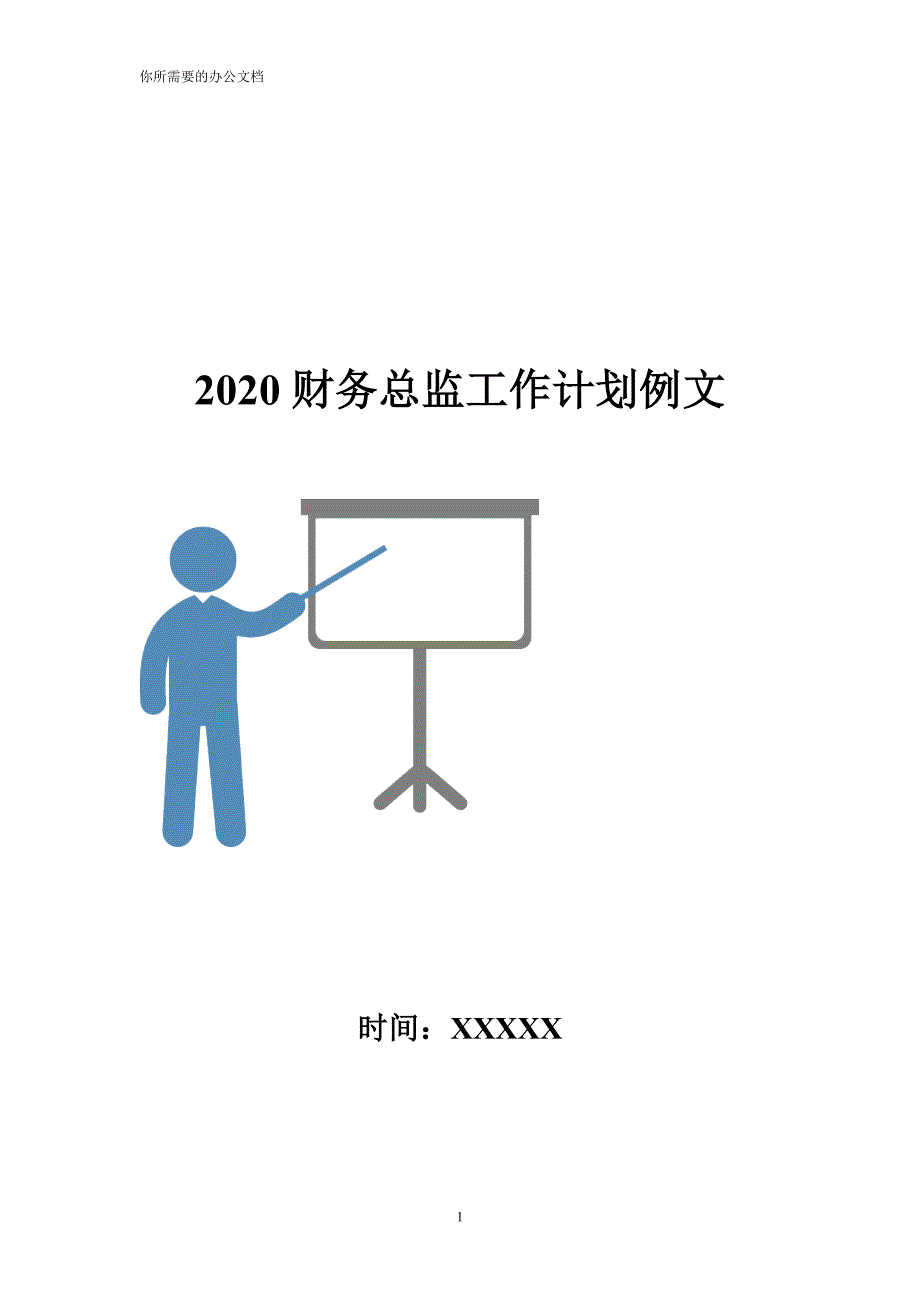 你所需要的办公文档

2020 财务总监工作计划例文

时间：XXXXX

1